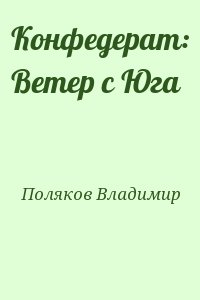 Конфедерат: Ветер с Юга

Поляков Владимир